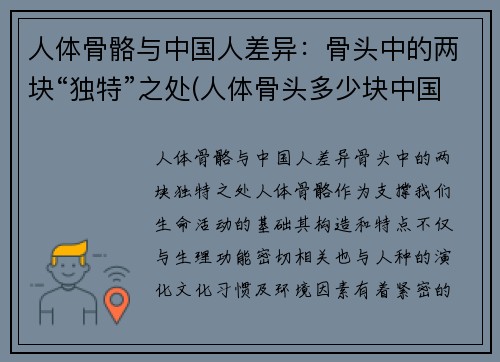 人体骨骼与中国人差异：骨头中的两块“独特”之处(人体骨头多少块中国

人体骨骼与中国人差异骨头中的两块独特之处人体骨骼作为支撑我们生命活动的基础其构造和特点不仅与生理功能密切相关也与人种的演化文化习惯及环境因素有着紧密的